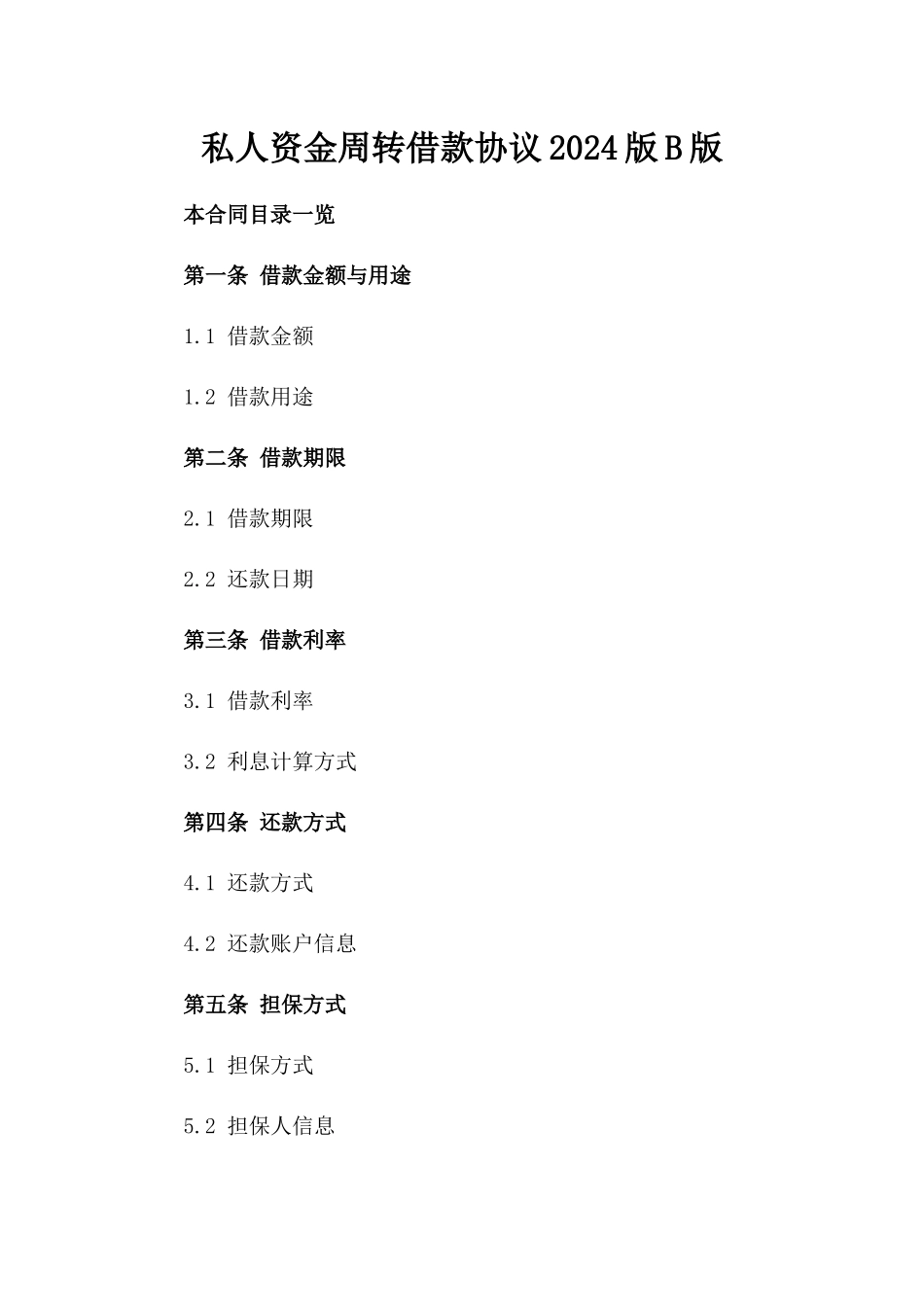 私人资金周转借款协议2024版B版

本合同目录一览

第一条 借款金额与用途

1.1 借款金额

1.2 借款用途

第二条 借款期限

2.1 借款期限

2.2 还款日期

第三条 借款利率

3.1 借款利率

3.2 利息计算方式

第四条 还款方式

4.1 还款方式

4.2 还款账户信息

第五条 担保方式

5.1 担保方式

5.2 担保人信息